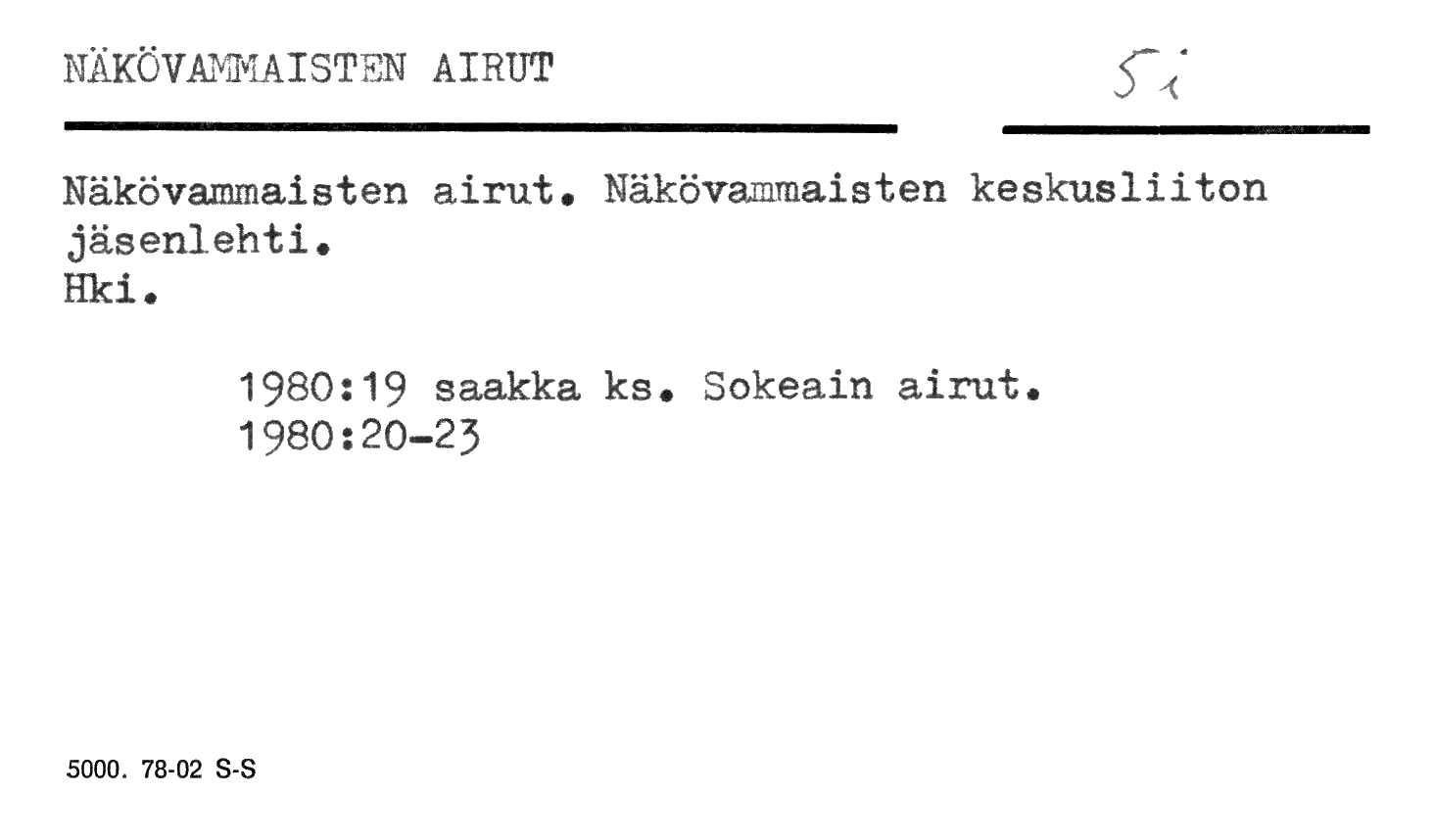 NÄKÖVAMMAISTEN AIRUT

5i

Näkövammaisten airut. Näkövammaisten keskusliiton jäsenlehti.
Hki.

1980:19 saakka ks. Sokeain airut.
1980:20-23

5000. 78-02 S-S